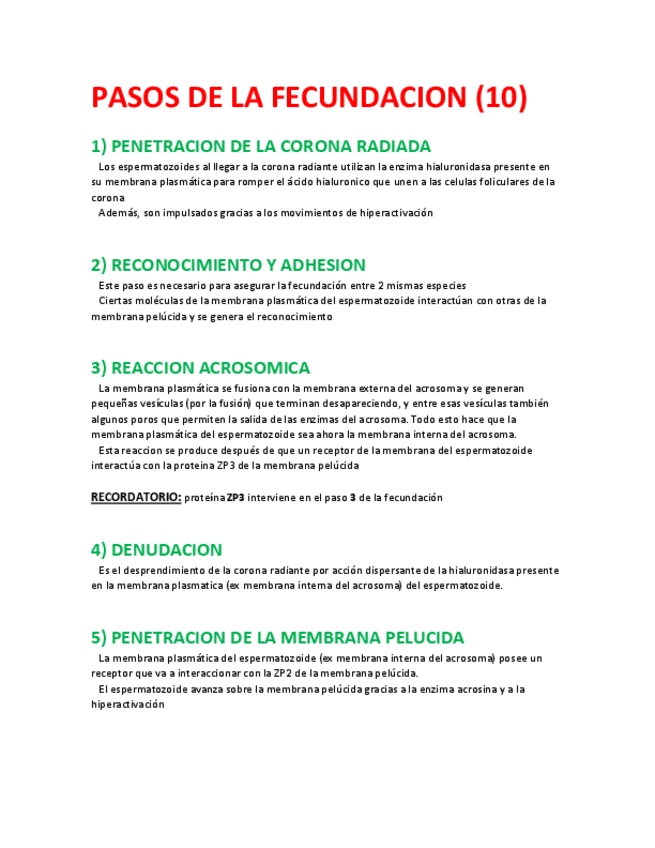 PASOS DE LA FECUNDACION (10)

1) PENETRACION DE LA CORONA RADIADA

Los espermatozoides al llegar a la corona radiante utilizan la enzima hialuronidasa presente en su membrana plasmática para romper el ácido hialuronico que unen a las celulas foliculares de la corona

Además, son impulsados gracias a los movimientos de hiperactivación

2) RECONOCIMIENTO Y ADHESION

Este paso es necesario para asegurar la fecundación entre 2 mismas especies

Ciertas moléculas de la membrana plasmática del espermatozoide interactúan con otras de la membrana pelúcida y se genera el reconocimiento

3) REACCION ACROSOMICA

La membrana plasmática se fusiona con la membrana externa del acrosoma y se generan pequeñas vesículas (por la fusión) que terminan desapareciendo, y entre esas vesículas también algunos poros que permiten la salida de las enzimas del acrosoma. Todo esto hace que la membrana plasmática del espermatozoide sea ahora la membrana interna del acrosoma.

Esta reaccion se produce después de que un receptor de la membrana del espermatozoide interactúa con la proteina ZP3 de la membrana pelúcida

RECORDATORIO: proteína ZP3 interviene en el paso 3 de la fecundación

4) DENUDACION

Es el desprendimiento de la corona radiante por acción dispersante de la hialuronidasa presente en la membrana plasmatica (ex membrana interna del acrosoma) del espermatozoide.

5) PENETRACION DE LA MEMBRANA PELUCIDA

La membrana plasmática del espermatozoide (ex membrana interna del acrosoma) posee un receptor que va a interaccionar con la ZP2 de la membrana pelúcida.

El espermatozoide avanza sobre la membrana pelúcida gracias a la enzima acrosina y a la hiperactivación